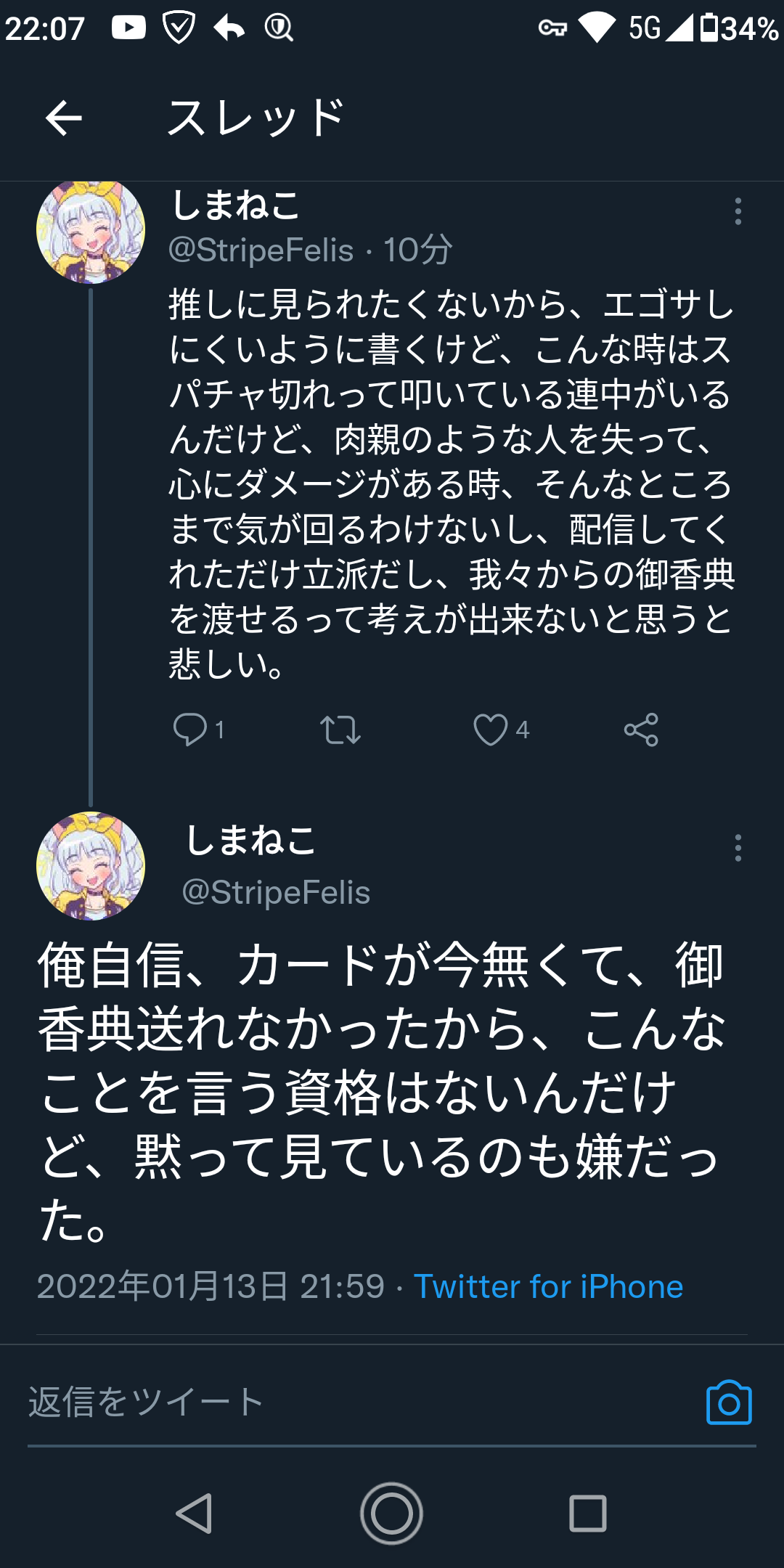 22:07 5G 34%

スレッド

しまねこ
@StripeFelis · 10分
推しに見られたくないから、エゴサしにくいように書くけど、こんな時はスパチャ切れって叩いている連中がいるんだけど、肉親のような人を失って、心にダメージがある時、そんなところまで気が回るわけないし、配信してくれただけ立派だし、我々からの御香典を渡せるって考えが出来ないと思うと悲しい。

1 4

しまねこ
@StripeFelis

俺自信、カードが今無くて、御香典送れなかったから、こんなことを言う資格はないんだけど、黙って見ているのも嫌だった。

2022年01月13日 21:59 · Twitter for iPhone

返信をツイート